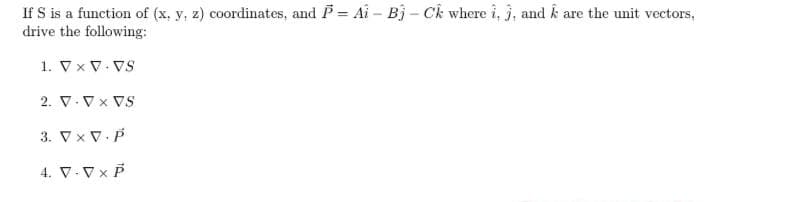 If S is a function of (x, y, z) coordinates, and $\vec{P} = A\hat{i} - B\hat{j} - C\hat{k}$ where $\hat{i}$, $\hat{j}$, and $\hat{k}$ are the unit vectors, drive the following:

1. $\nabla \times \nabla \cdot \nabla S$

2. $\nabla \cdot \nabla \times \nabla S$

3. $\nabla \times \nabla \cdot \vec{P}$

4. $\nabla \cdot \nabla \times \vec{P}$